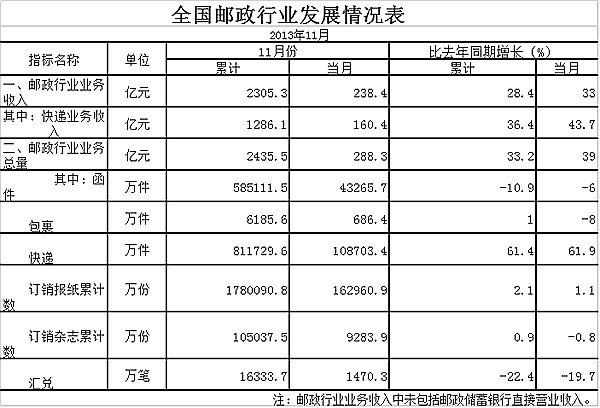 全国邮政行业发展情况表

2013年11月

| 指标名称 | 单位 | 11月份 累计 | 11月份 当月 | 比去年同期增长（%） 累计 | 比去年同期增长（%） 当月 |
|---|---|---|---|---|---|
| 一、邮政行业业务收入 | 亿元 | 2305.3 | 238.4 | 28.4 | 33 |
| 其中：快递业务收入 | 亿元 | 1286.1 | 160.4 | 36.4 | 43.7 |
| 二、邮政行业业务总量 | 亿元 | 2435.5 | 288.3 | 33.2 | 39 |
| 其中：函件 | 万件 | 585111.5 | 43265.7 | -10.9 | -6 |
| 包裹 | 万件 | 6185.6 | 686.4 | 1 | -8 |
| 快递 | 万件 | 811729.6 | 108703.4 | 61.4 | 61.9 |
| 订销报纸累计数 | 万份 | 1780090.8 | 162960.9 | 2.1 | 1.1 |
| 订销杂志累计数 | 万份 | 105037.5 | 9283.9 | 0.9 | -0.8 |
| 汇兑 | 万笔 | 16333.7 | 1470.3 | -22.4 | -19.7 |

注：邮政行业业务收入中未包括邮政储蓄银行直接营业收入。